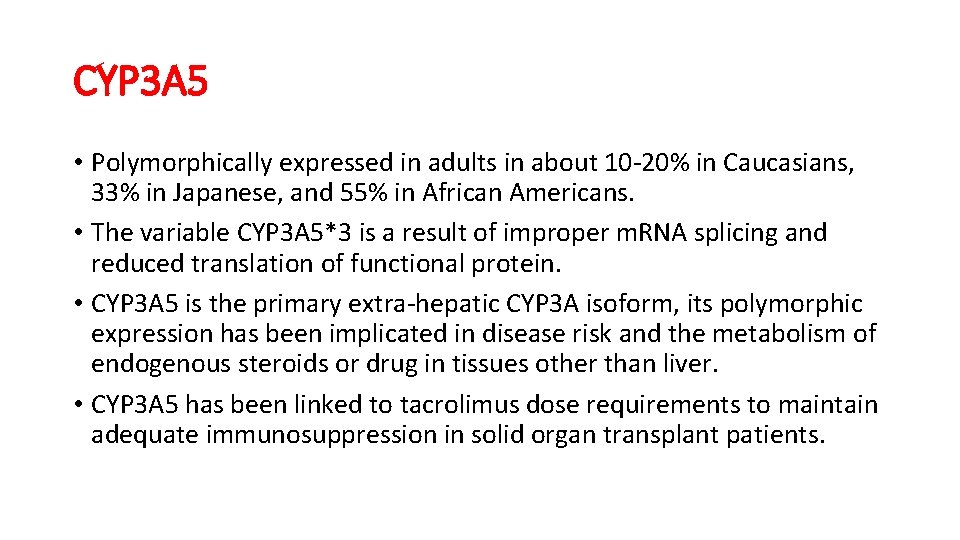 CYP3A5

• Polymorphically expressed in adults in about 10-20% in Caucasians, 33% in Japanese, and 55% in African Americans.
• The variable CYP3A5*3 is a result of improper mRNA splicing and reduced translation of functional protein.
• CYP3A5 is the primary extra-hepatic CYP3A isoform, its polymorphic expression has been implicated in disease risk and the metabolism of endogenous steroids or drug in tissues other than liver.
• CYP3A5 has been linked to tacrolimus dose requirements to maintain adequate immunosuppression in solid organ transplant patients.